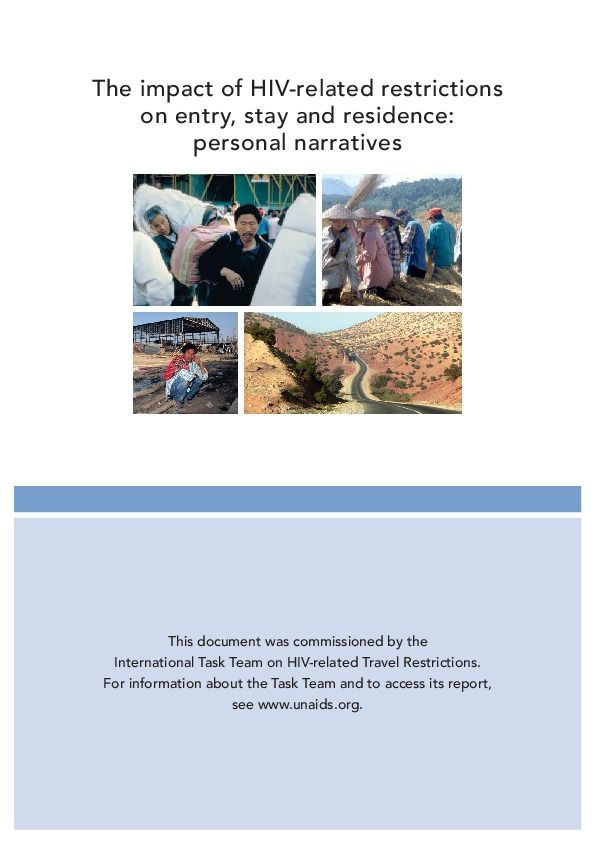 The impact of HIV-related restrictions on entry, stay and residence: personal narratives

This document was commissioned by the International Task Team on HIV-related Travel Restrictions. For information about the Task Team and to access its report, see www.unaids.org.